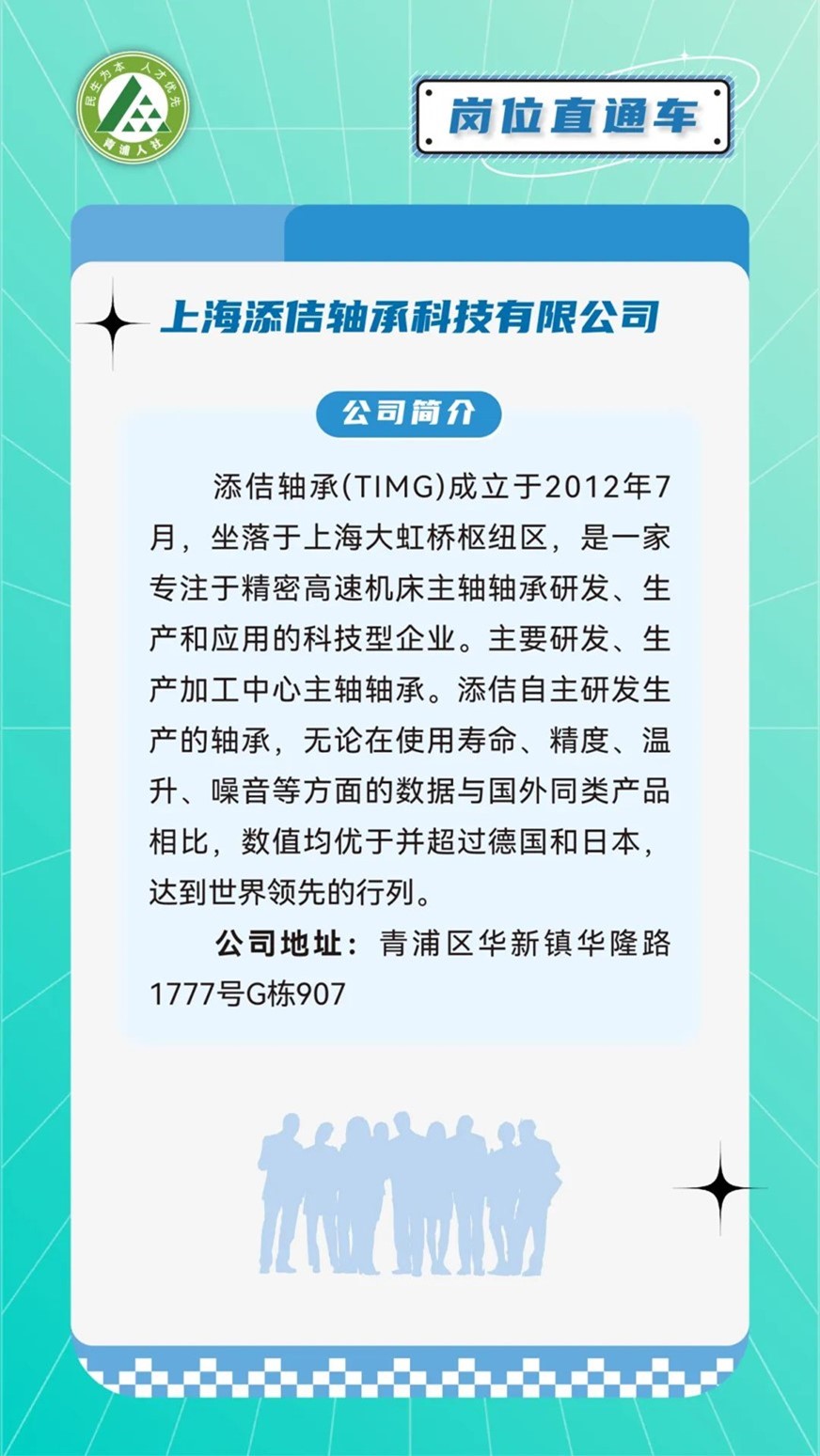 民生为本 人才优先
青浦人社

岗位直通车

上海添佶轴承科技有限公司

公司简介

添佶轴承(TIMG)成立于2012年7月，坐落于上海大虹桥枢纽区，是一家专注于精密高速机床主轴轴承研发、生产和应用的科技型企业。主要研发、生产加工中心主轴轴承。添佶自主研发生产的轴承，无论在使用寿命、精度、温升、噪音等方面的数据与国外同类产品相比，数值均优于并超过德国和日本，达到世界领先的行列。

公司地址：青浦区华新镇华隆路1777号G栋907